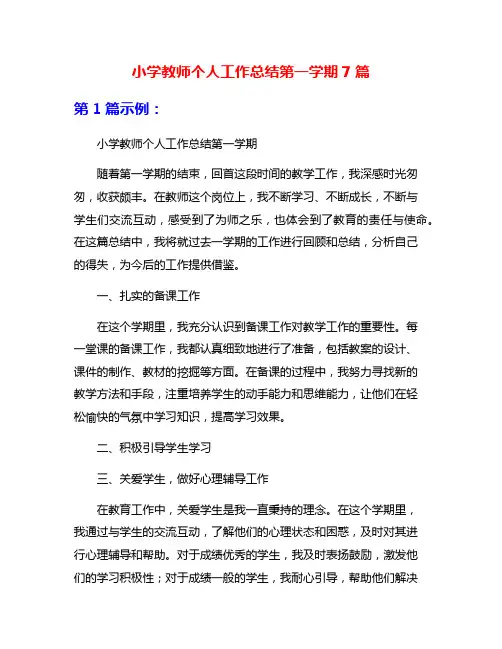 小学教师个人工作总结第一学期 7 篇

第 1 篇示例：

小学教师个人工作总结第一学期

随着第一学期的结束，回首这段时间的教学工作，我深感时光匆匆，收获颇丰。在教师这个岗位上，我不断学习、不断成长，不断与学生们交流互动，感受到了为师之乐，也体会到了教育的责任与使命。在这篇总结中，我将就过去一学期的工作进行回顾和总结，分析自己的得失，为今后的工作提供借鉴。

一、扎实的备课工作

在这个学期里，我充分认识到备课工作对教学工作的重要性。每一堂课的备课工作，我都认真细致地进行了准备，包括教案的设计、课件的制作、教材的挖掘等方面。在备课的过程中，我努力寻找新的教学方法和手段，注重培养学生的动手能力和思维能力，让他们在轻松愉快的气氛中学习知识，提高学习效果。

二、积极引导学生学习

三、关爱学生，做好心理辅导工作

在教育工作中，关爱学生是我一直秉持的理念。在这个学期里，我通过与学生的交流互动，了解他们的心理状态和困惑，及时对其进行心理辅导和帮助。对于成绩优秀的学生，我及时表扬鼓励，激发他们的学习积极性；对于成绩一般的学生，我耐心引导，帮助他们解决